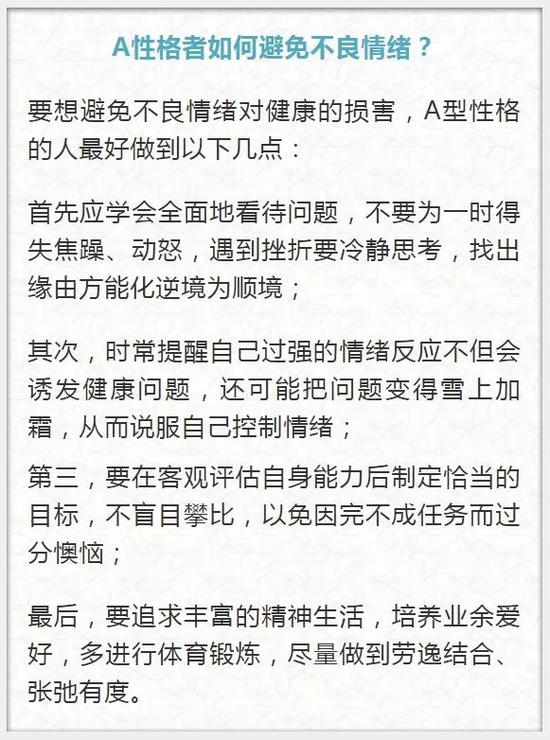 A性格者如何避免不良情绪？

要想避免不良情绪对健康的损害，A型性格的人最好做到以下几点：

首先应学会全面地看待问题，不要为一时得失焦躁、动怒，遇到挫折要冷静思考，找出缘由方能化逆境为顺境；

其次，时常提醒自己过强的情绪反应不但会诱发健康问题，还可能把问题变得雪上加霜，从而说服自己控制情绪；

第三，要在客观评估自身能力后制定恰当的目标，不盲目攀比，以免因完不成任务而过分懊恼；

最后，要追求丰富的精神生活，培养业余爱好，多进行体育锻炼，尽量做到劳逸结合、张弛有度。